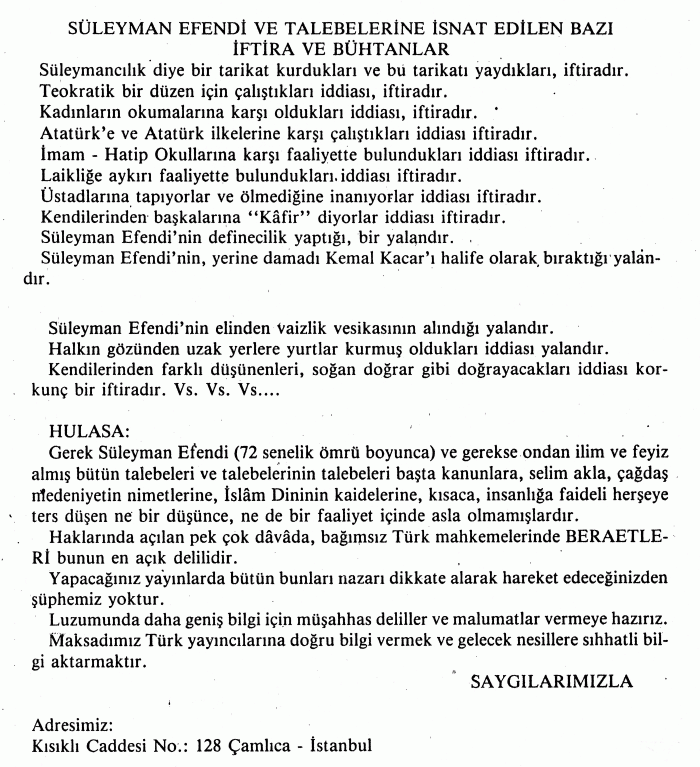 SÜLEYMAN EFENDİ VE TALEBELERİNE İSNAT EDİLEN BAZI İFTİRA VE BÜHTANLAR

Süleymancılık diye bir tarikat kurdukları ve bu tarikatı yaydıkları, iftiradır.

Teokratik bir düzen için çalıştıkları iddiası, iftiradır.

Kadınların okumalarına karşı oldukları iddiası, iftiradır.

Atatürk'e ve Atatürk ilkelerine karşı çalıştıkları iddiası iftiradır.

İmam - Hatip Okullarına karşı faaliyette bulundukları iddiası iftiradır.

Laikliğe aykırı faaliyette bulundukları iddiası iftiradır.

Üstadlarına tapıyorlar ve ölmediğine inanıyorlar iddiası iftiradır.

Kendilerinden başkalarına "Kâfir" diyorlar iddiası iftiradır.

Süleyman Efendi'nin definecilik yaptığı, bir yalandır.

Süleyman Efendi'nin, yerine damadı Kemal Kacar'ı halife olarak bıraktığı yalandır.

Süleyman Efendi'nin elinden vaizlik vesikasının alındığı yalandır.

Halkın gözünden uzak yerlere yurtlar kurmuş oldukları iddiası yalandır.

Kendilerinden farklı düşünenleri, soğan doğrar gibi doğrayacakları iddiası korkunç bir iftiradır. Vs. Vs. Vs....

HULASA:

Gerek Süleyman Efendi (72 senelik ömrü boyunca) ve gerekse ondan ilim ve feyiz almış bütün talebeleri ve talebelerinin talebeleri başta kanunlara, selim akla, çağdaş medeniyetin nimetlerine, İslâm Dininin kaidelerine, kısaca, insanlığa faideli herşeye ters düşen ne bir düşünce, ne de bir faaliyet içinde asla olmamışlardır.

Haklarında açılan pek çok dâvâda, bağımsız Türk mahkemelerinde BERAETLERİ bunun en açık delilidir.

Yapacağınız yayınlarda bütün bunları nazarı dikkate alarak hareket edeceğinizden şüphemiz yoktur.

Luzumunda daha geniş bilgi için müşahhas deliller ve malumatlar vermeye hazırız.

Maksadımız Türk yayıncılarına doğru bilgi vermek ve gelecek nesillere sıhhatli bilgi aktarmaktır.

SAYGILARIMIZLA

Adresimiz:
Kısıklı Caddesi No.: 128 Çamlıca - İstanbul